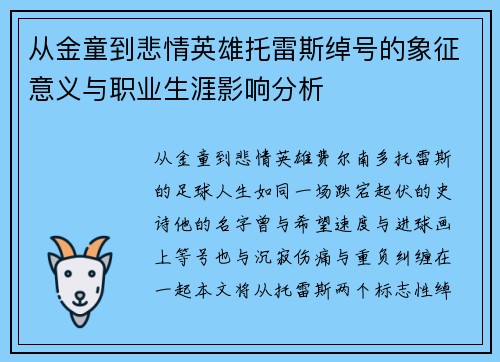 从金童到悲情英雄托雷斯绰号的象征意义与职业生涯影响分析

从金童到悲情英雄费尔南多托雷斯的足球人生如同一场跌宕起伏的史诗他的名字曾与希望速度与进球画上等号也与沉寂伤痛与重负纠缠在一起本文将从托雷斯两个标志性绰